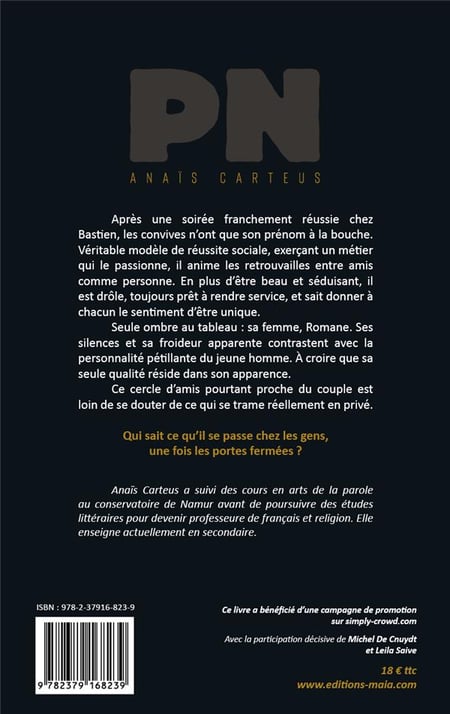 PN

ANAÏS CARTEUS

Après une soirée franchement réussie chez Bastien, les convives n'ont que son prénom à la bouche. Véritable modèle de réussite sociale, exerçant un métier qui le passionne, il anime les retrouvailles entre amis comme personne. En plus d'être beau et séduisant, il est drôle, toujours prêt à rendre service, et sait donner à chacun le sentiment d'être unique.

Seule ombre au tableau : sa femme, Romane. Ses silences et sa froideur apparente contrastent avec la personnalité pétillante du jeune homme. À croire que sa seule qualité réside dans son apparence.

Ce cercle d'amis pourtant proche du couple est loin de se douter de ce qui se trame réellement en privé.

Qui sait ce qu'il se passe chez les gens, une fois les portes fermées ?

Anaïs Carteus a suivi des cours en arts de la parole au conservatoire de Namur avant de poursuivre des études littéraires pour devenir professeure de français et religion. Elle enseigne actuellement en secondaire.

ISBN : 978-2-37916-823-9

9 782379 168239

Ce livre a bénéficié d'une campagne de promotion sur simply-crowd.com

Avec la participation décisive de Michel De Cnuydt et Leila Saive

18 € ttc

www.editions-maia.com